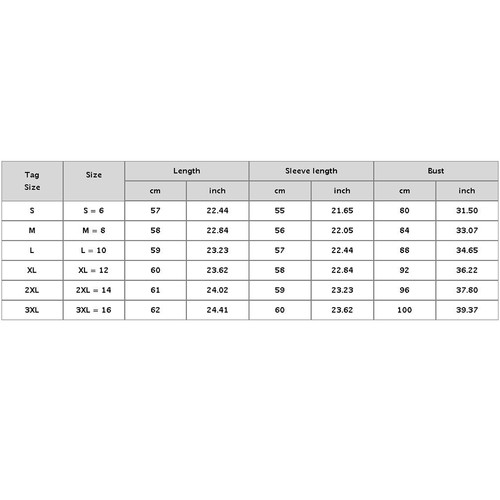 | Tag Size | Size | Length | | Sleeve length | | Bust | |
|---|---|---|---|---|---|---|---|
| | | cm | inch | cm | inch | cm | inch |
| S | S = 6 | 57 | 22.44 | 55 | 21.65 | 80 | 31.50 |
| M | M = 8 | 58 | 22.84 | 56 | 22.05 | 84 | 33.07 |
| L | L = 10 | 59 | 23.23 | 57 | 22.44 | 88 | 34.65 |
| XL | XL = 12 | 60 | 23.62 | 58 | 22.84 | 92 | 36.22 |
| 2XL | 2XL = 14 | 61 | 24.02 | 59 | 23.23 | 96 | 37.80 |
| 3XL | 3XL = 16 | 62 | 24.41 | 60 | 23.62 | 100 | 39.37 |